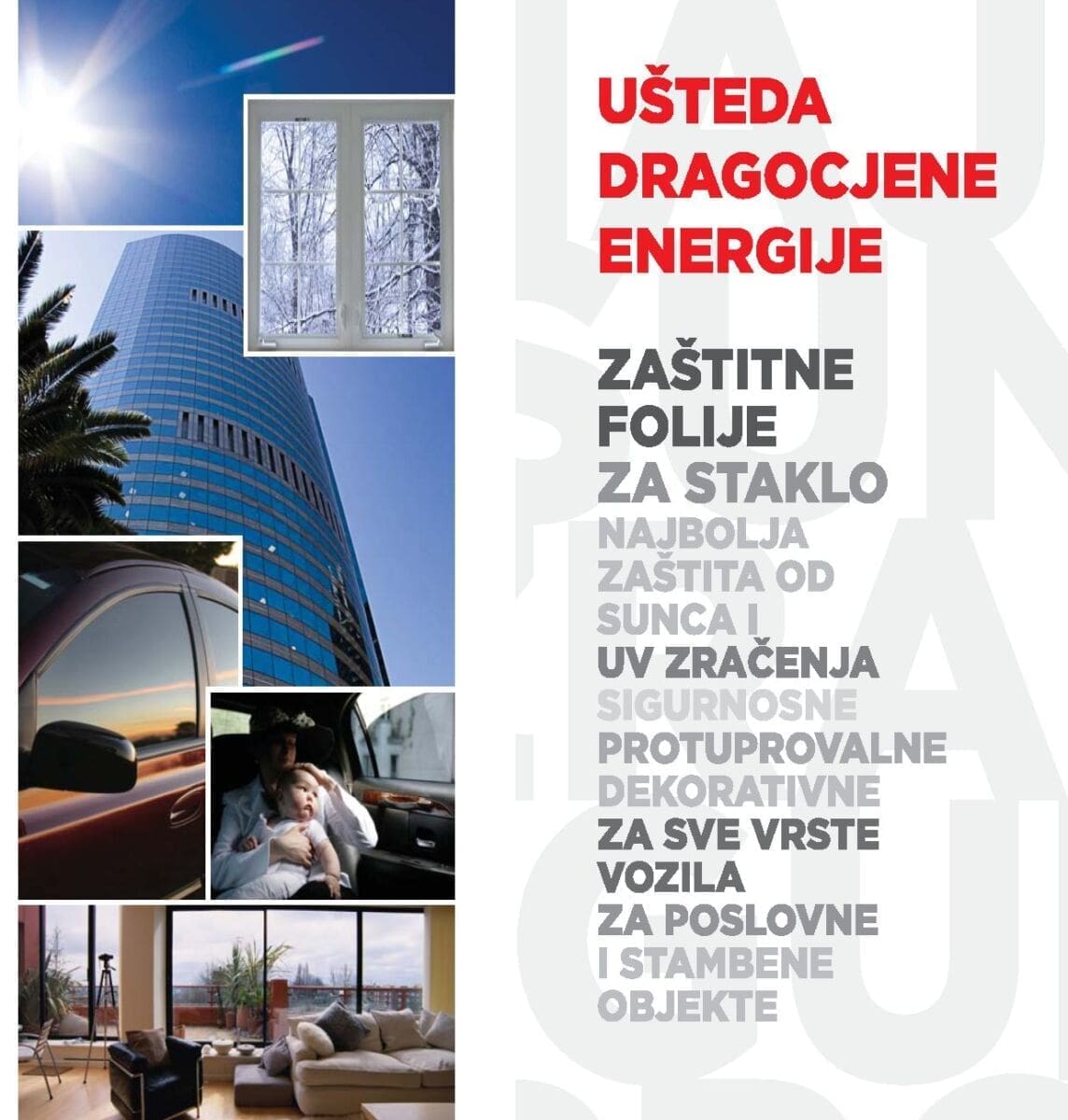 UŠTEDA
DRAGOCJENE
ENERGIJE

ZAŠTITNE
FOLIJE
ZA STAKLO
NAJBOLJA
ZAŠTITA OD
SUNCA I
UV ZRAČENJA
SIGURNOSNE
PROTUPROVALNE
DEKORATIVNE
ZA SVE VRSTE
VOZILA
ZA POSLOVNE
I STAMBENE
OBJEKTE